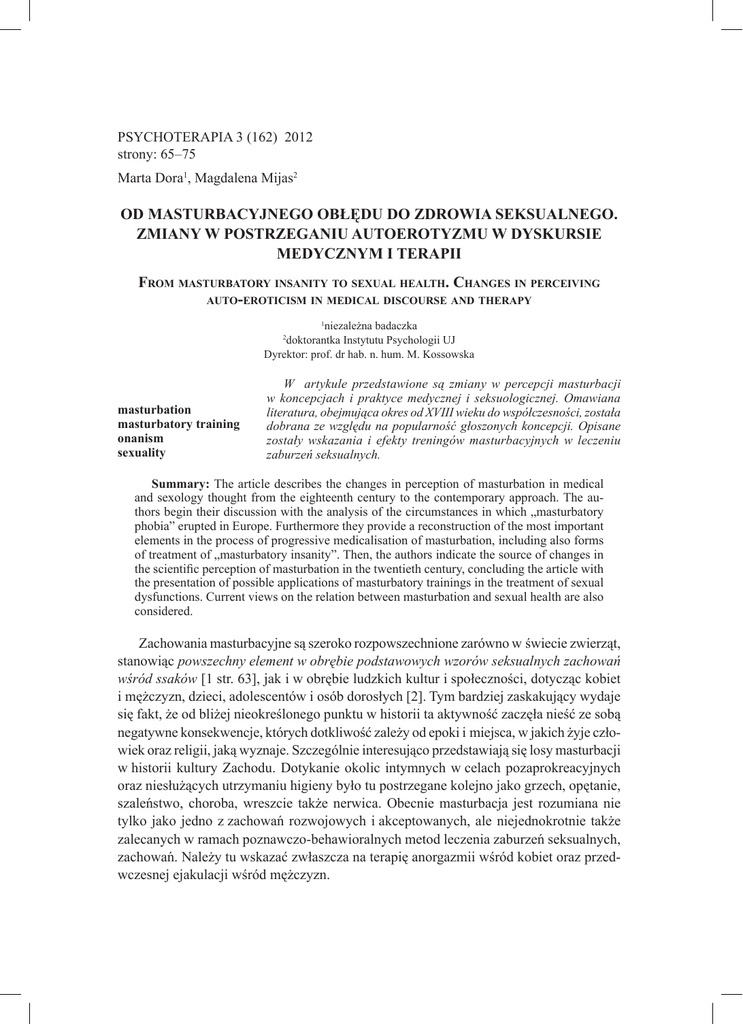 PSYCHOTERAPIA 3 (162) 2012
strony: 65–75

Marta Dora$^1$, Magdalena Mijas$^2$

OD MASTURBACYJNEGO OBŁĘDU DO ZDROWIA SEKSUALNEGO. ZMIANY W POSTRZEGANIU AUTOEROTYZMU W DYSKURSIE MEDYCZNYM I TERAPII

From masturbatory insanity to sexual health. Changes in perceiving auto-eroticism in medical discourse and therapy

$^1$niezależna badaczka
$^2$doktorantka Instytutu Psychologii UJ
Dyrektor: prof. dr hab. n. hum. M. Kossowska

masturbation
masturbatory training
onanism
sexuality

W artykule przedstawione są zmiany w percepcji masturbacji w koncepcjach i praktyce medycznej i seksuologicznej. Omawiana literatura, obejmująca okres od XVIII wieku do współczesności, została dobrana ze względu na popularność głoszonych koncepcji. Opisane zostały wskazania i efekty treningów masturbacyjnych w leczeniu zaburzeń seksualnych.

Summary: The article describes the changes in perception of masturbation in medical and sexology thought from the eighteenth century to the contemporary approach. The authors begin their discussion with the analysis of the circumstances in which „masturbatory phobia" erupted in Europe. Furthermore they provide a reconstruction of the most important elements in the process of progressive medicalisation of masturbation, including also forms of treatment of „masturbatory insanity". Then, the authors indicate the source of changes in the scientific perception of masturbation in the twentieth century, concluding the article with the presentation of possible applications of masturbatory trainings in the treatment of sexual dysfunctions. Current views on the relation between masturbation and sexual health are also considered.

Zachowania masturbacyjne są szeroko rozpowszechnione zarówno w świecie zwierząt, stanowiąc powszechny element w obrębie podstawowych wzorów seksualnych zachowań wśród ssaków [1 str. 63], jak i w obrębie ludzkich kultur i społeczności, dotycząc kobiet i mężczyzn, dzieci, adolescentów i osób dorosłych [2]. Tym bardziej zaskakujący wydaje się fakt, że od bliżej nieokreślonego punktu w historii ta aktywność zaczęła nieść ze sobą negatywne konsekwencje, których dotkliwość zależy od epoki i miejsca, w jakich żyje człowiek oraz religii, jaką wyznaje. Szczególnie interesująco przedstawiają się losy masturbacji w historii kultury Zachodu. Dotykanie okolic intymnych w celach pozaprokreacyjnych oraz niesłużących utrzymaniu higieny było tu postrzegane kolejno jako grzech, opętanie, szaleństwo, choroba, wreszcie także nerwica. Obecnie masturbacja jest rozumiana nie tylko jako jedno z zachowań rozwojowych i akceptowanych, ale niejednokrotnie także zalecanych w ramach poznawczo-behawioralnych metod leczenia zaburzeń seksualnych, zachowań. Należy tu wskazać zwłaszcza na terapię anorgazmii wśród kobiet oraz przedwczesnej ejakulacji wśród mężczyzn.